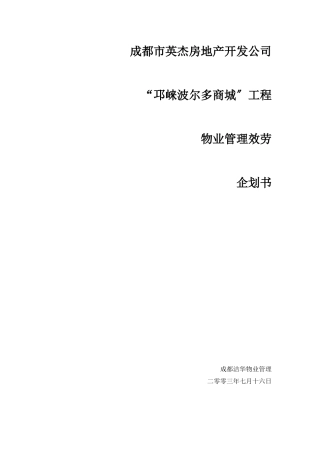 成都市英杰房地产开发公司

“邛崃波尔多商城”工程

物业管理效劳

企划书

成都洁华物业管理

二零零三年七月十六日